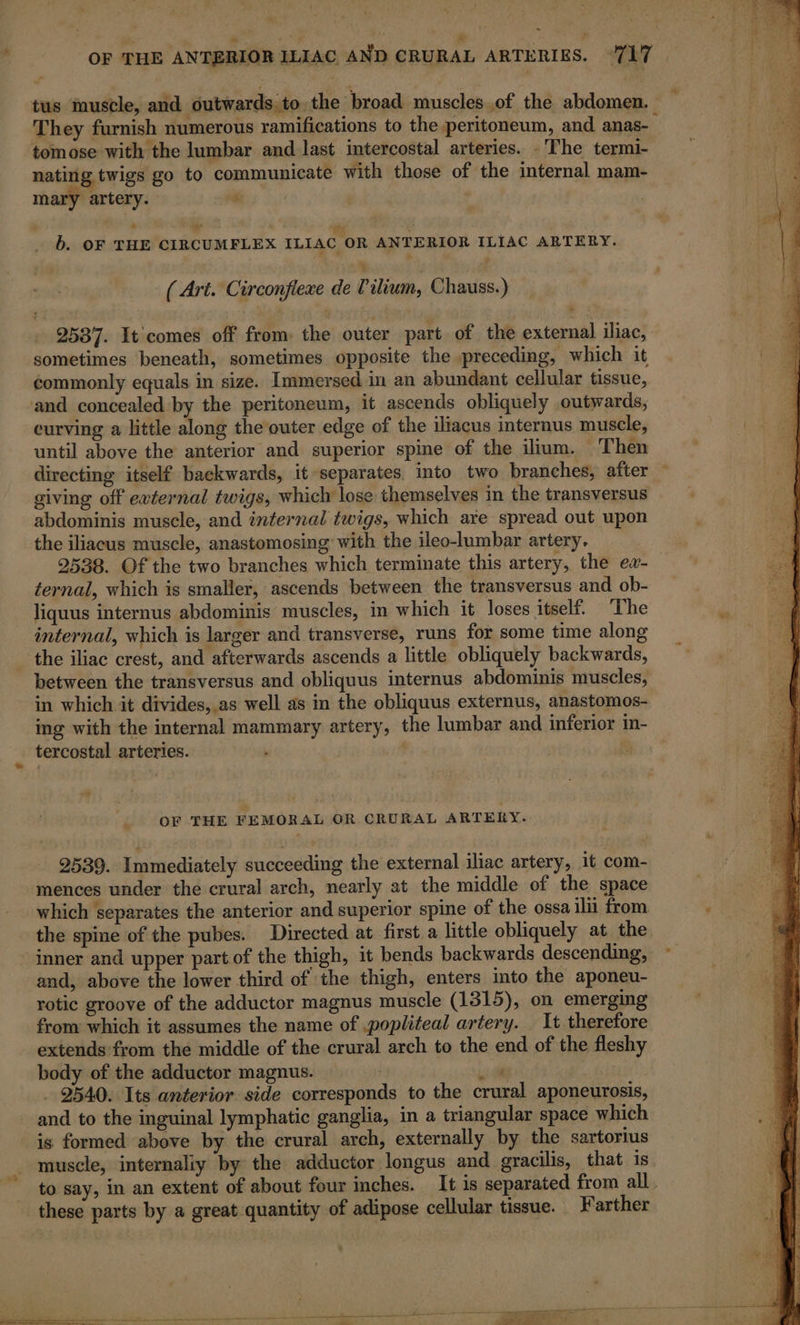 OF THE ANTERIOR ILIAC AND CRURAL ARTERIES. 717

tus muscle, and outwards to the broad muscles of the abdomen. They furnish numerous ramifications to the peritoneum, and anastomose with the lumbar and last intercostal arteries. The terminating twigs go to communicate with those of the internal mammary artery.

b. OF THE CIRCUMFLEX ILIAC OR ANTERIOR ILIAC ARTERY.

(Art. Circonflexe de l'ilium, Chauss.)

2537. It comes off from the outer part of the external iliac, sometimes beneath, sometimes opposite the preceding, which it commonly equals in size. Immersed in an abundant cellular tissue, and concealed by the peritoneum, it ascends obliquely outwards, curving a little along the outer edge of the iliacus internus muscle, until above the anterior and superior spine of the ilium. Then directing itself backwards, it separates into two branches, after giving off external twigs, which lose themselves in the transversus abdominis muscle, and internal twigs, which are spread out upon the iliacus muscle, anastomosing with the ileo-lumbar artery.

2538. Of the two branches which terminate this artery, the external, which is smaller, ascends between the transversus and obliquus internus abdominis muscles, in which it loses itself. The internal, which is larger and transverse, runs for some time along the iliac crest, and afterwards ascends a little obliquely backwards, between the transversus and obliquus internus abdominis muscles, in which it divides, as well as in the obliquus externus, anastomosing with the internal mammary artery, the lumbar and inferior intercostal arteries.

OF THE FEMORAL OR CRURAL ARTERY.

2539. Immediately succeeding the external iliac artery, it commences under the crural arch, nearly at the middle of the space which separates the anterior and superior spine of the ossa ilii from the spine of the pubes. Directed at first a little obliquely at the inner and upper part of the thigh, it bends backwards descending, and, above the lower third of the thigh, enters into the aponeurotic groove of the adductor magnus muscle (1315), on emerging from which it assumes the name of popliteal artery. It therefore extends from the middle of the crural arch to the end of the fleshy body of the adductor magnus.

2540. Its anterior side corresponds to the crural aponeurosis, and to the inguinal lymphatic ganglia, in a triangular space which is formed above by the crural arch, externally by the sartorius muscle, internally by the adductor longus and gracilis, that is to say, in an extent of about four inches. It is separated from all these parts by a great quantity of adipose cellular tissue. Farther